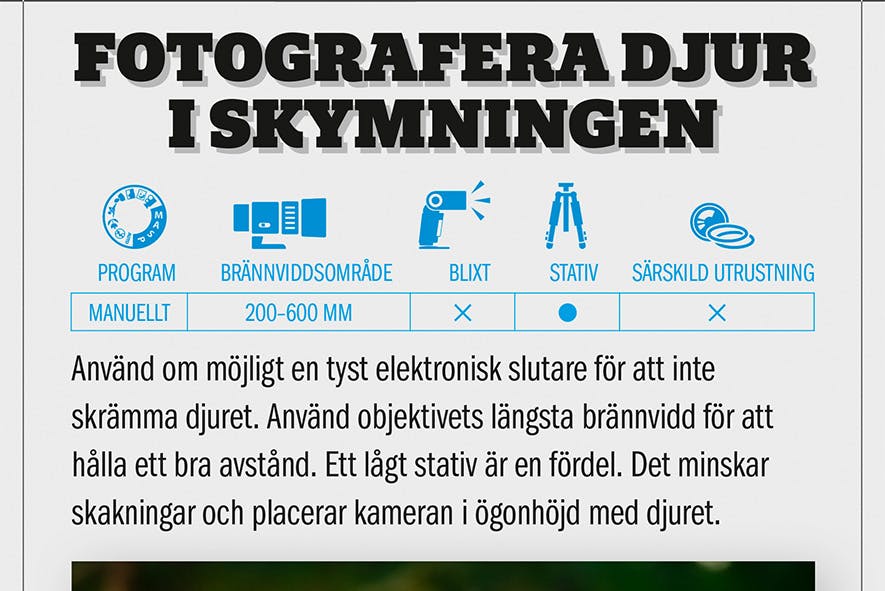 FOTOGRAFERA DJUR I SKYMNINGEN

| PROGRAM | BRÄNNVIDDSOMRÅDE | BLIXT | STATIV | SÄRSKILD UTRUSTNING |
|---|---|---|---|---|
| MANUELLT | 200-600 MM | × | ● | × |

Använd om möjligt en tyst elektronisk slutare för att inte skrämma djuret. Använd objektivets längsta brännvidd för att hålla ett bra avstånd. Ett lågt stativ är en fördel. Det minskar skakningar och placerar kameran i ögonhöjd med djuret.